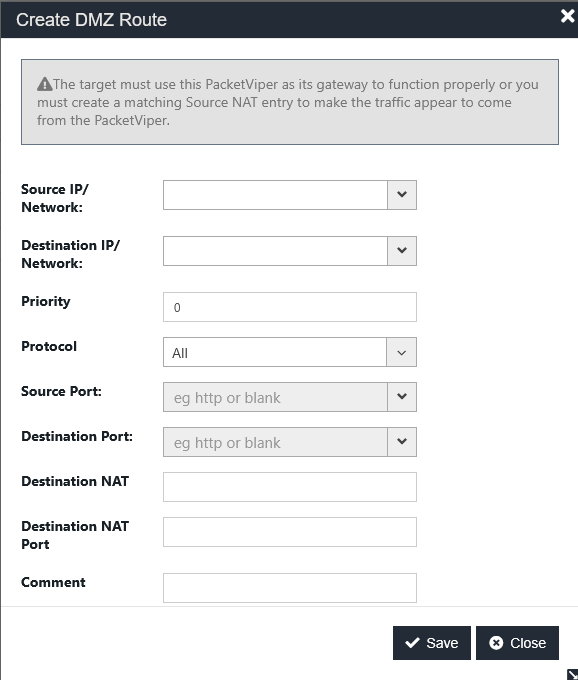 Create DMZ Route

The target must use this PacketViper as its gateway to function properly or you must create a matching Source NAT entry to make the traffic appear to come from the PacketViper.

Source IP/ Network:

Destination IP/ Network:

Priority
0

Protocol
All

Source Port:
eg http or blank

Destination Port:
eg http or blank

Destination NAT

Destination NAT Port

Comment

Save
Close